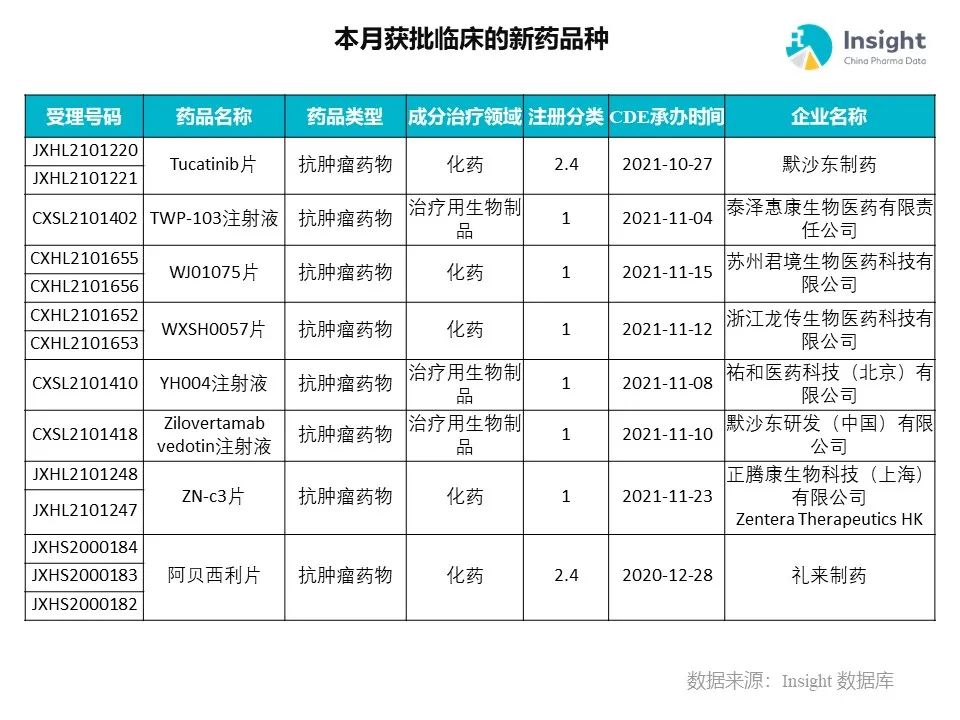 本月获批临床的新药品种

Insight
China Pharma Data

| 受理号码 | 药品名称 | 药品类型 | 成分治疗领域 | 注册分类 | CDE承办时间 | 企业名称 |
|---|---|---|---|---|---|---|
| JXHL2101220 | Tucatinib片 | 抗肿瘤药物 | 化药 | 2.4 | 2021-10-27 | 默沙东制药 |
| JXHL2101221 | | | | | | |
| CXSL2101402 | TWP-103注射液 | 抗肿瘤药物 | 治疗用生物制品 | 1 | 2021-11-04 | 泰泽惠康生物医药有限责任公司 |
| CXHL2101655 | WJ01075片 | 抗肿瘤药物 | 化药 | 1 | 2021-11-15 | 苏州君境生物医药科技有限公司 |
| CXHL2101656 | | | | | | |
| CXHL2101652 | WXSH0057片 | 抗肿瘤药物 | 化药 | 1 | 2021-11-12 | 浙江龙传生物医药科技有限公司 |
| CXHL2101653 | | | | | | |
| CXSL2101410 | YH004注射液 | 抗肿瘤药物 | 治疗用生物制品 | 1 | 2021-11-08 | 祐和医药科技（北京）有限公司 |
| CXSL2101418 | Zilovertamab vedotin注射液 | 抗肿瘤药物 | 治疗用生物制品 | 1 | 2021-11-10 | 默沙东研发（中国）有限公司 |
| JXHL2101248 | ZN-c3片 | 抗肿瘤药物 | 化药 | 1 | 2021-11-23 | 正腾康生物科技（上海）有限公司 Zentera Therapeutics HK |
| JXHL2101247 | | | | | | |
| JXHS2000184 | 阿贝西利片 | 抗肿瘤药物 | 化药 | 2.4 | 2020-12-28 | 礼来制药 |
| JXHS2000183 | | | | | | |
| JXHS2000182 | | | | | | |

数据来源：Insight 数据库